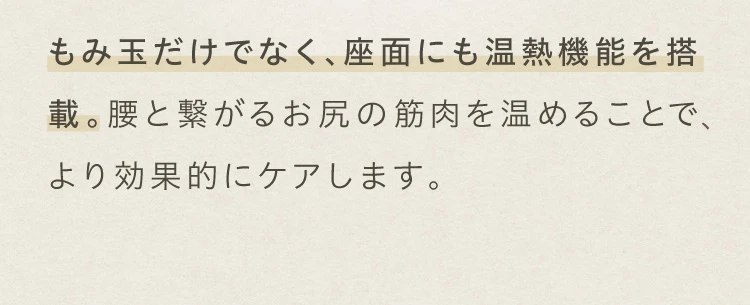 もみ玉だけでなく、座面にも温熱機能を搭載。腰と繋がるお尻の筋肉を温めることで、より効果的にケアします。